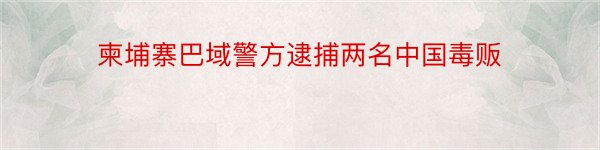 柬埔寨巴域警方逮捕两名中国毒贩